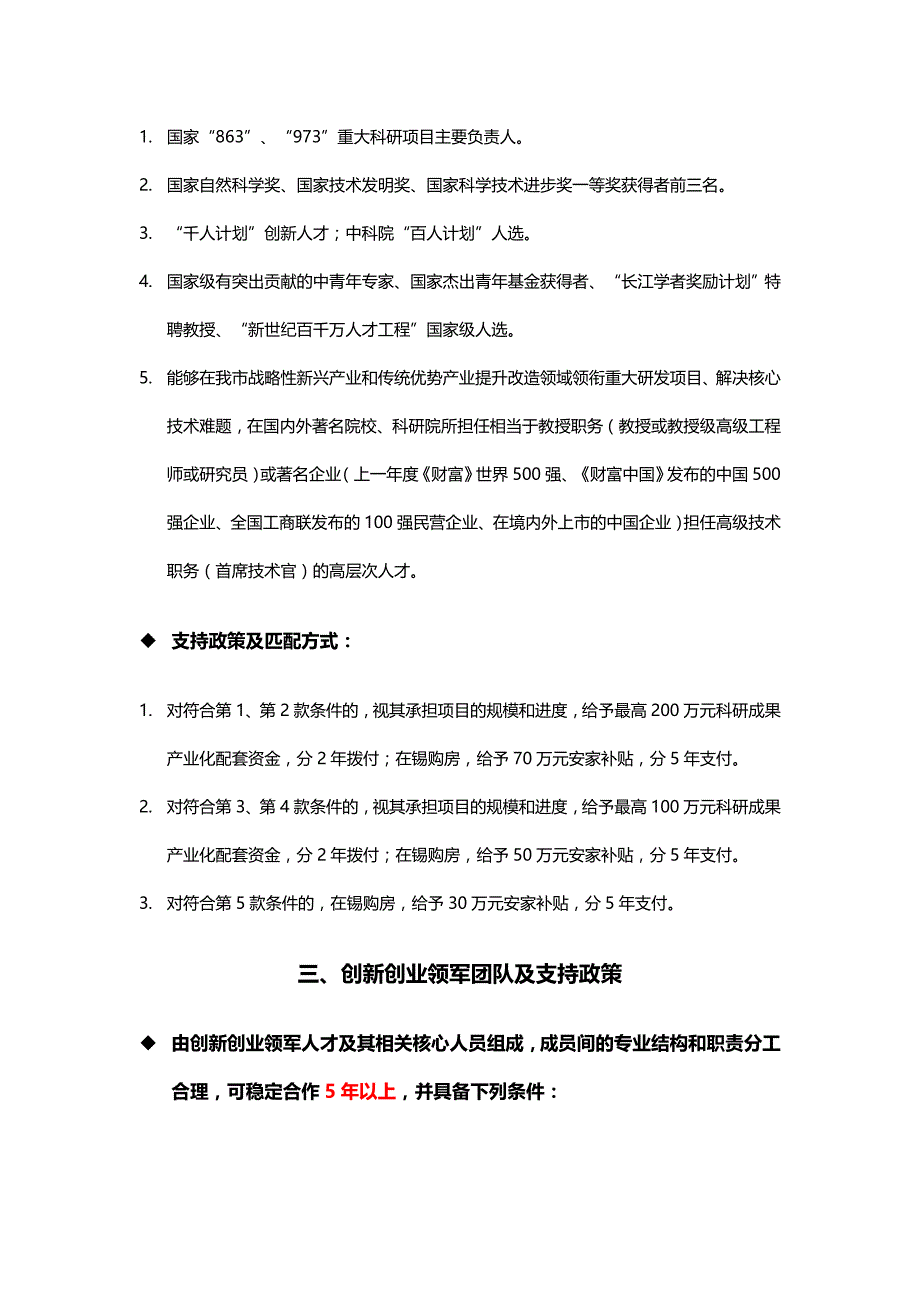 1. 国家“863”、“973”重大科研项目主要负责人。

2. 国家自然科学奖、国家技术发明奖、国家科学技术进步奖一等奖获得者前三名。

3. “千人计划”创新人才；中科院“百人计划”人选。

4. 国家级有突出贡献的中青年专家、国家杰出青年基金获得者、“长江学者奖励计划”特聘教授、“新世纪百千万人才工程”国家级人选。

5. 能够在我市战略性新兴产业和传统优势产业提升改造领域领衔重大研发项目、解决核心技术难题，在国内外著名院校、科研院所担任相当于教授职务（教授或教授级高级工程师或研究员）或著名企业（上一年度《财富》世界 500 强、《财富中国》发布的中国 500 强企业、全国工商联发布的 100 强民营企业、在境内外上市的中国企业）担任高级技术职务（首席技术官）的高层次人才。

◆ 支持政策及匹配方式：

1. 对符合第 1、第 2 款条件的，视其承担项目的规模和进度，给予最高 200 万元科研成果产业化配套资金，分 2 年拨付；在锡购房，给予 70 万元安家补贴，分 5 年支付。

2. 对符合第 3、第 4 款条件的，视其承担项目的规模和进度，给予最高 100 万元科研成果产业化配套资金，分 2 年拨付；在锡购房，给予 50 万元安家补贴，分 5 年支付。

3. 对符合第 5 款条件的，在锡购房，给予 30 万元安家补贴，分 5 年支付。

三、创新创业领军团队及支持政策

◆ 由创新创业领军人才及其相关核心人员组成，成员间的专业结构和职责分工合理，可稳定合作 5 年以上，并具备下列条件：